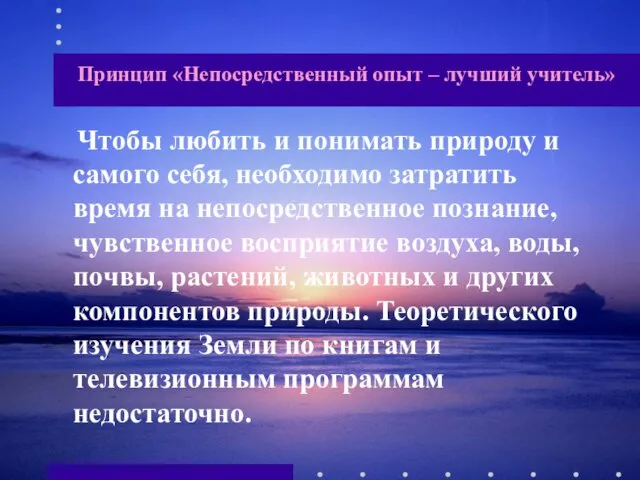 Принцип «Непосредственный опыт – лучший учитель»

Чтобы любить и понимать природу и самого себя, необходимо затратить время на непосредственное познание, чувственное восприятие воздуха, воды, почвы, растений, животных и других компонентов природы. Теоретического изучения Земли по книгам и телевизионным программам недостаточно.